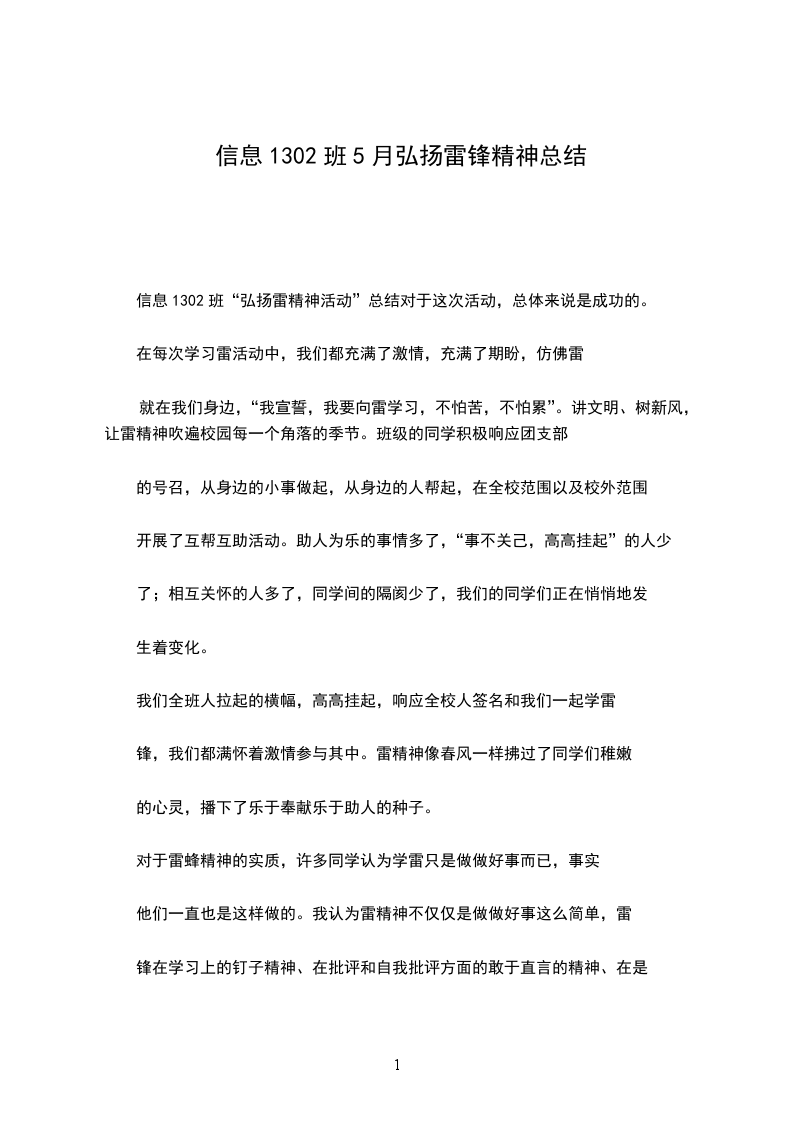 信息 1302 班 5 月弘扬雷锋精神总结

信息 1302 班“弘扬雷精神活动”总结对于这次活动，总体来说是成功的。

在每次学习雷活动中，我们都充满了激情，充满了期盼，仿佛雷

就在我们身边，“我宣誓，我要向雷学习，不怕苦，不怕累”。讲文明、树新风，让雷精神吹遍校园每一个角落的季节。班级的同学积极响应团支部

的号召，从身边的小事做起，从身边的人帮起，在全校范围以及校外范围

开展了互帮互助活动。助人为乐的事情多了，“事不关己，高高挂起”的人少

了；相互关怀的人多了，同学间的隔阂少了，我们的同学们正在悄悄地发

生着变化。

我们全班人拉起的横幅，高高挂起，响应全校人签名和我们一起学雷

锋，我们都满怀着激情参与其中。雷精神像春风一样拂过了同学们稚嫩

的心灵，播下了乐于奉献乐于助人的种子。

对于雷蜂精神的实质，许多同学认为学雷只是做做好事而已，事实

他们一直也是这样做的。我认为雷精神不仅仅是做做好事这么简单，雷

锋在学习上的钉子精神、在批评和自我批评方面的敢于直言的精神、在是

1